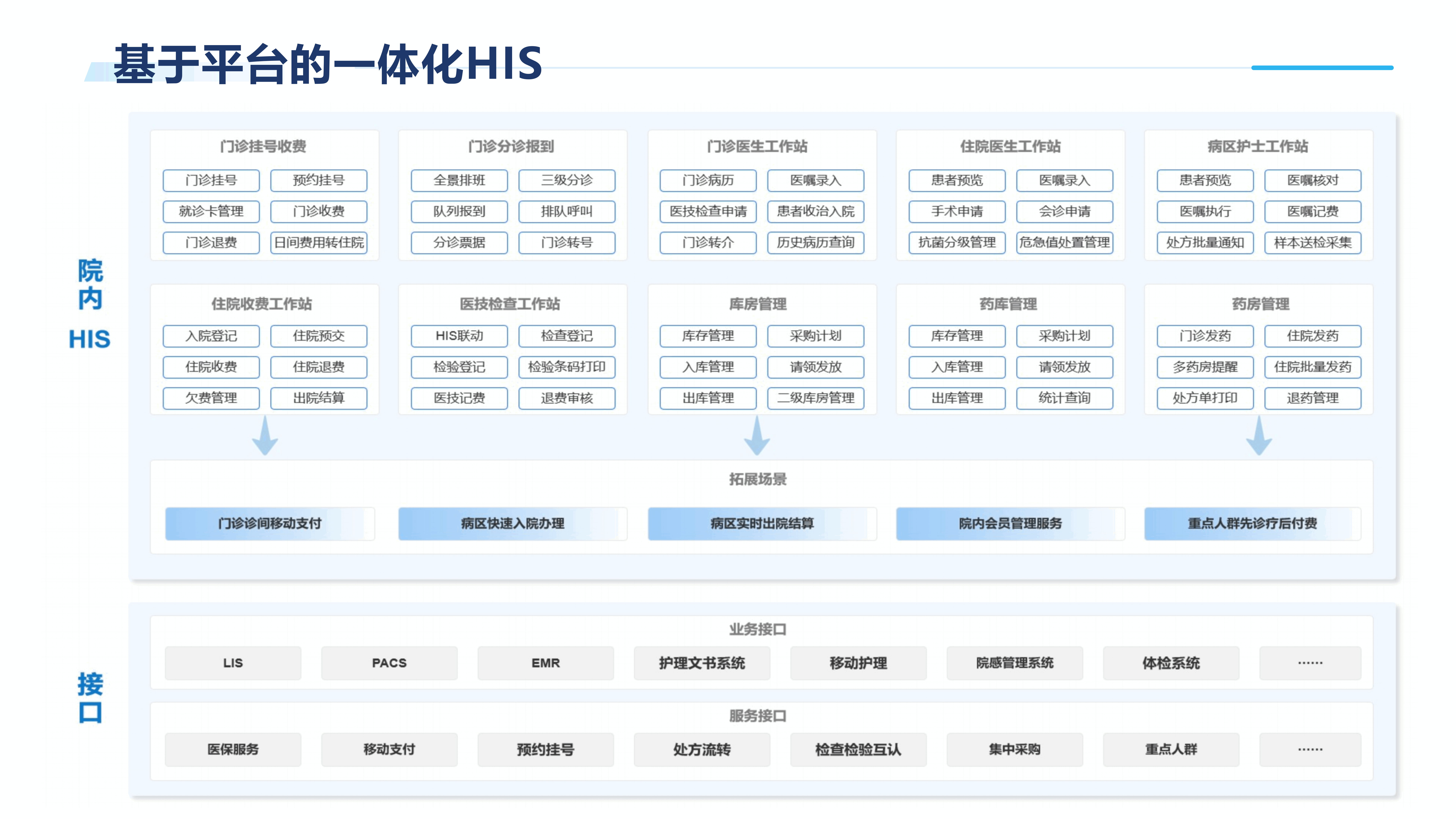 基于平台的一体化HIS

院内HIS

门诊挂号收费
门诊挂号 预约挂号
就诊卡管理 门诊收费
门诊退费 日间费用转住院

门诊分诊报到
全景排班 三级分诊
队列报到 排队呼叫
分诊票据 门诊转号

门诊医生工作站
门诊病历 医嘱录入
医技检查申请 患者收治入院
门诊转介 历史病历查询

住院医生工作站
患者预览 医嘱录入
手术申请 会诊申请
抗菌分级管理 危急值处置管理

病区护士工作站
患者预览 医嘱核对
医嘱执行 医嘱记费
处方批量通知 样本送检采集

住院收费工作站
入院登记 住院预交
住院收费 住院退费
欠费管理 出院结算

医技检查工作站
HIS联动 检查登记
检验登记 检验条码打印
医技记费 退费审核

库房管理
库存管理 采购计划
入库管理 请领发放
出库管理 二级库房管理

药库管理
库存管理 采购计划
入库管理 请领发放
出库管理 统计查询

药房管理
门诊发药 住院发药
多药房提醒 住院批量发药
处方单打印 退药管理

拓展场景
门诊诊间移动支付 病区快速入院办理 病区实时出院结算 院内会员管理服务 重点人群先诊疗后付费

接口

业务接口
LIS PACS EMR 护理文书系统 移动护理 院感管理系统 体检系统 ……

服务接口
医保服务 移动支付 预约挂号 处方流转 检查检验互认 集中采购 重点人群 ……